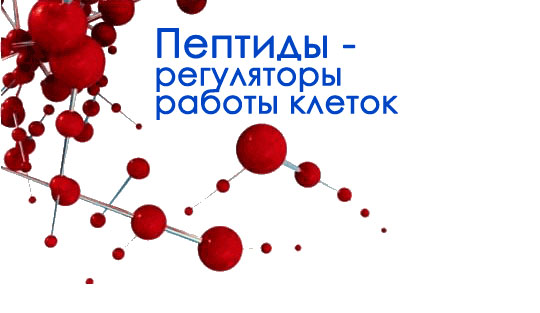 Пептиды - регуляторы работы клеток